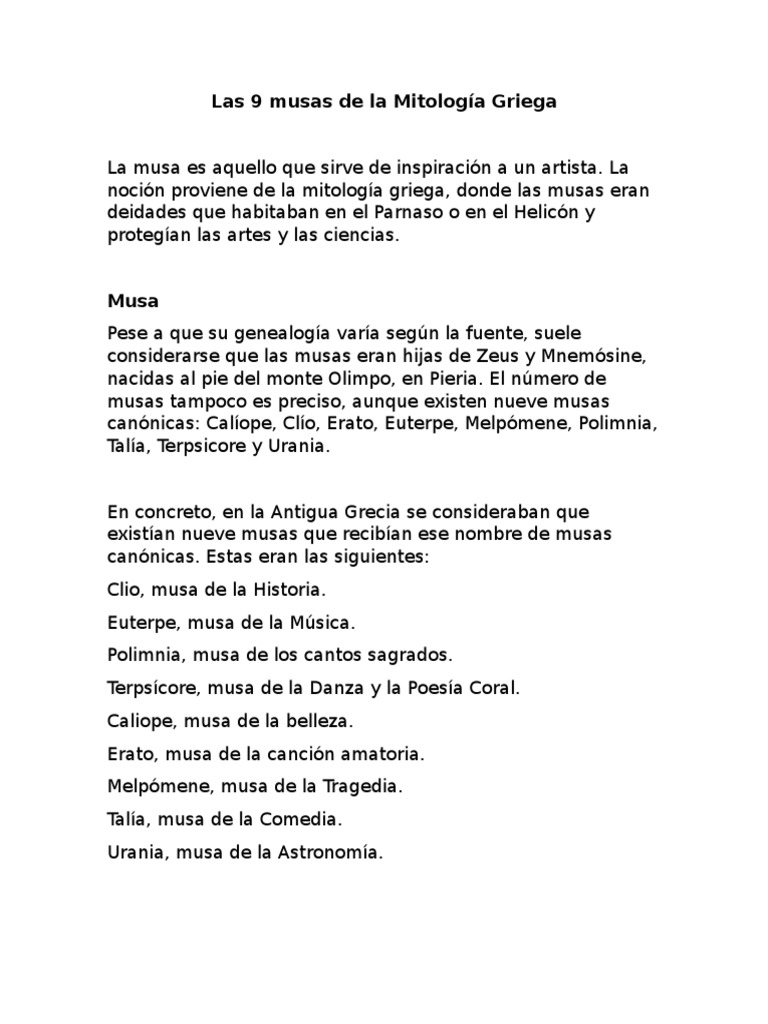 Las 9 musas de la Mitología Griega

La musa es aquello que sirve de inspiración a un artista. La noción proviene de la mitología griega, donde las musas eran deidades que habitaban en el Parnaso o en el Helicón y protegían las artes y las ciencias.

Musa

Pese a que su genealogía varía según la fuente, suele considerarse que las musas eran hijas de Zeus y Mnemósine, nacidas al pie del monte Olimpo, en Pieria. El número de musas tampoco es preciso, aunque existen nueve musas canónicas: Calíope, Clío, Erato, Euterpe, Melpómene, Polimnia, Talía, Terpsicore y Urania.

En concreto, en la Antigua Grecia se consideraban que existían nueve musas que recibían ese nombre de musas canónicas. Estas eran las siguientes:

Clio, musa de la Historia.

Euterpe, musa de la Música.

Polimnia, musa de los cantos sagrados.

Terpsícore, musa de la Danza y la Poesía Coral.

Caliope, musa de la belleza.

Erato, musa de la canción amatoria.

Melpómene, musa de la Tragedia.

Talía, musa de la Comedia.

Urania, musa de la Astronomía.